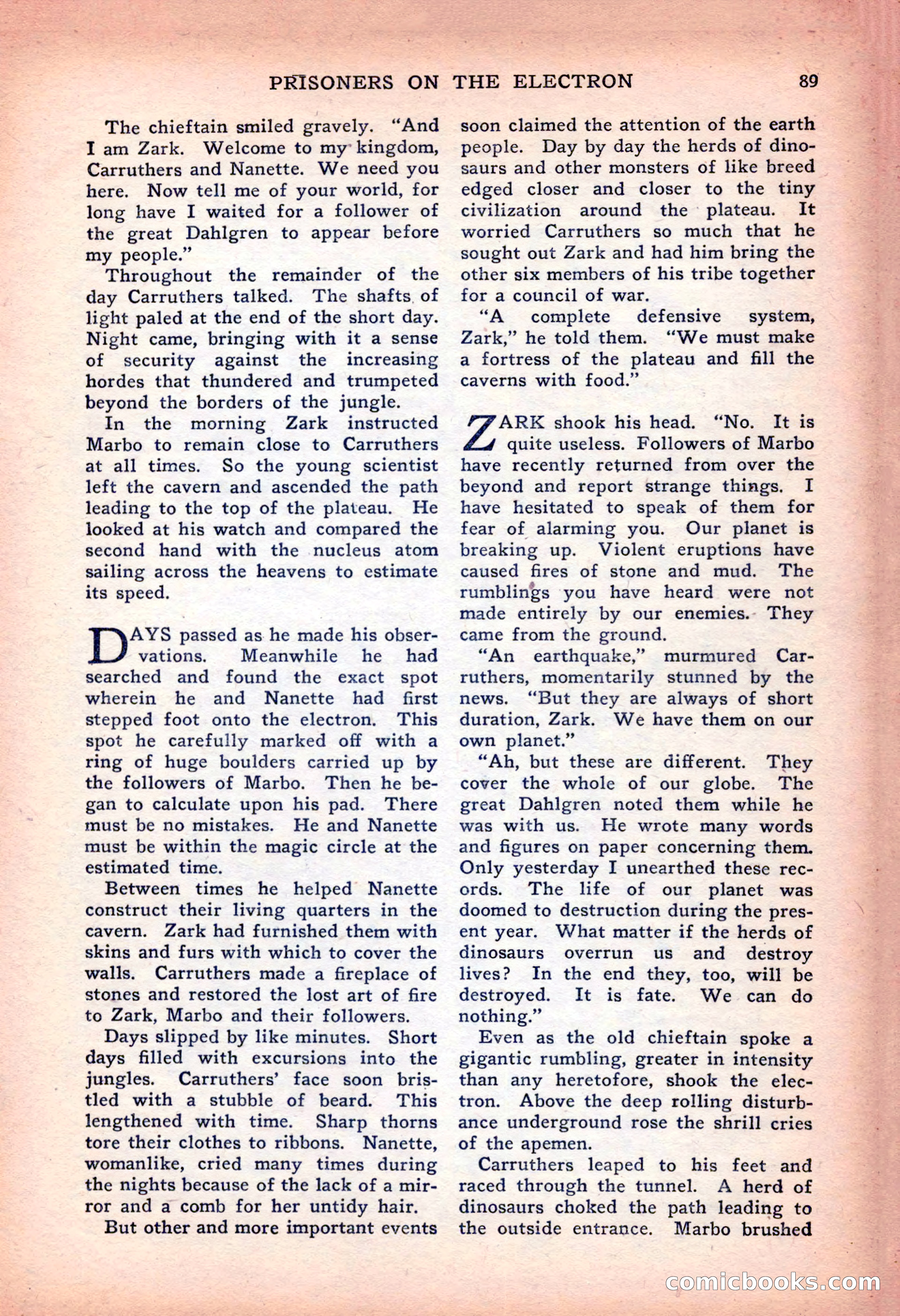 PRISONERS ON THE ELECTRON 89

The chieftain smiled gravely. "And I am Zark. Welcome to my kingdom, Carruthers and Nanette. We need you here. Now tell me of your world, for long have I waited for a follower of the great Dahlgren to appear before my people."

Throughout the remainder of the day Carruthers talked. The shafts of light paled at the end of the short day. Night came, bringing with it a sense of security against the increasing hordes that thundered and trumpeted beyond the borders of the jungle.

In the morning Zark instructed Marbo to remain close to Carruthers at all times. So the young scientist left the cavern and ascended the path leading to the top of the plateau. He looked at his watch and compared the second hand with the nucleus atom sailing across the heavens to estimate its speed.

DAYS passed as he made his observations. Meanwhile he had searched and found the exact spot wherein he and Nanette had first stepped foot onto the electron. This spot he carefully marked off with a ring of huge boulders carried up by the followers of Marbo. Then he began to calculate upon his pad. There must be no mistakes. He and Nanette must be within the magic circle at the estimated time.

Between times he helped Nanette construct their living quarters in the cavern. Zark had furnished them with skins and furs with which to cover the walls. Carruthers made a fireplace of stones and restored the lost art of fire to Zark, Marbo and their followers.

Days slipped by like minutes. Short days filled with excursions into the jungles. Carruthers' face soon bristled with a stubble of beard. This lengthened with time. Sharp thorns tore their clothes to ribbons. Nanette, womanlike, cried many times during the nights because of the lack of a mirror and a comb for her untidy hair.

But other and more important events soon claimed the attention of the earth people. Day by day the herds of dinosaurs and other monsters of like breed edged closer and closer to the tiny civilization around the plateau. It worried Carruthers so much that he sought out Zark and had him bring the other six members of his tribe together for a council of war.

"A complete defensive system, Zark," he told them. "We must make a fortress of the plateau and fill the caverns with food."

ZARK shook his head. "No. It is quite useless. Followers of Marbo have recently returned from over the beyond and report strange things. I have hesitated to speak of them for fear of alarming you. Our planet is breaking up. Violent eruptions have caused fires of stone and mud. The rumblings you have heard were not made entirely by our enemies. They came from the ground.

"An earthquake," murmured Carruthers, momentarily stunned by the news. "But they are always of short duration, Zark. We have them on our own planet."

"Ah, but these are different. They cover the whole of our globe. The great Dahlgren noted them while he was with us. He wrote many words and figures on paper concerning them. Only yesterday I unearthed these records. The life of our planet was doomed to destruction during the present year. What matter if the herds of dinosaurs overrun us and destroy lives? In the end they, too, will be destroyed. It is fate. We can do nothing."

Even as the old chieftain spoke a gigantic rumbling, greater in intensity than any heretofore, shook the electron. Above the deep rolling disturbance underground rose the shrill cries of the apemen.

Carruthers leaped to his feet and raced through the tunnel. A herd of dinosaurs choked the path leading to the outside entrance. Marbo brushed

comicbooks.com